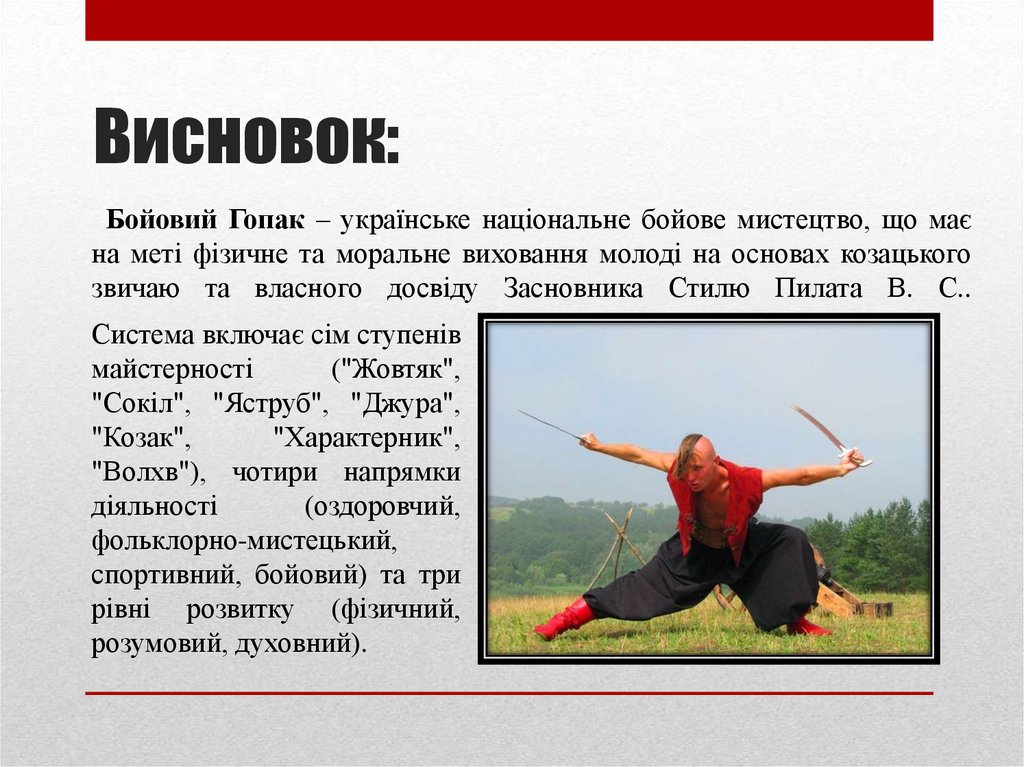 Висновок:

Бойовий Гопак – українське національне бойове мистецтво, що має на меті фізичне та моральне виховання молоді на основах козацького звичаю та власного досвіду Засновника Стилю Пилата В. С..

Система включає сім ступенів майстерності ("Жовтяк", "Сокіл", "Яструб", "Джура", "Козак", "Характерник", "Волхв"), чотири напрямки діяльності (оздоровчий, фольклорно-мистецький, спортивний, бойовий) та три рівні розвитку (фізичний, розумовий, духовний).